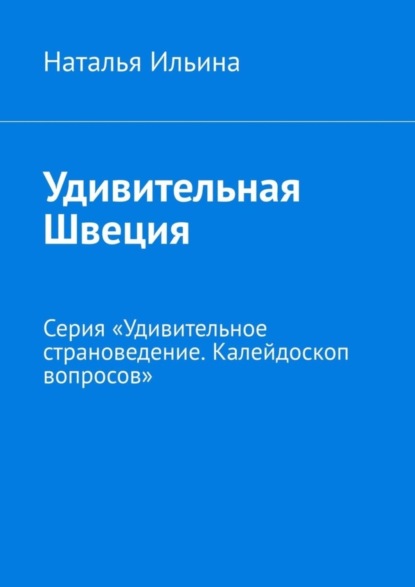 Наталья Ильина

Удивительная Швеция

Серия «Удивительное страноведение. Калейдоскоп вопросов»